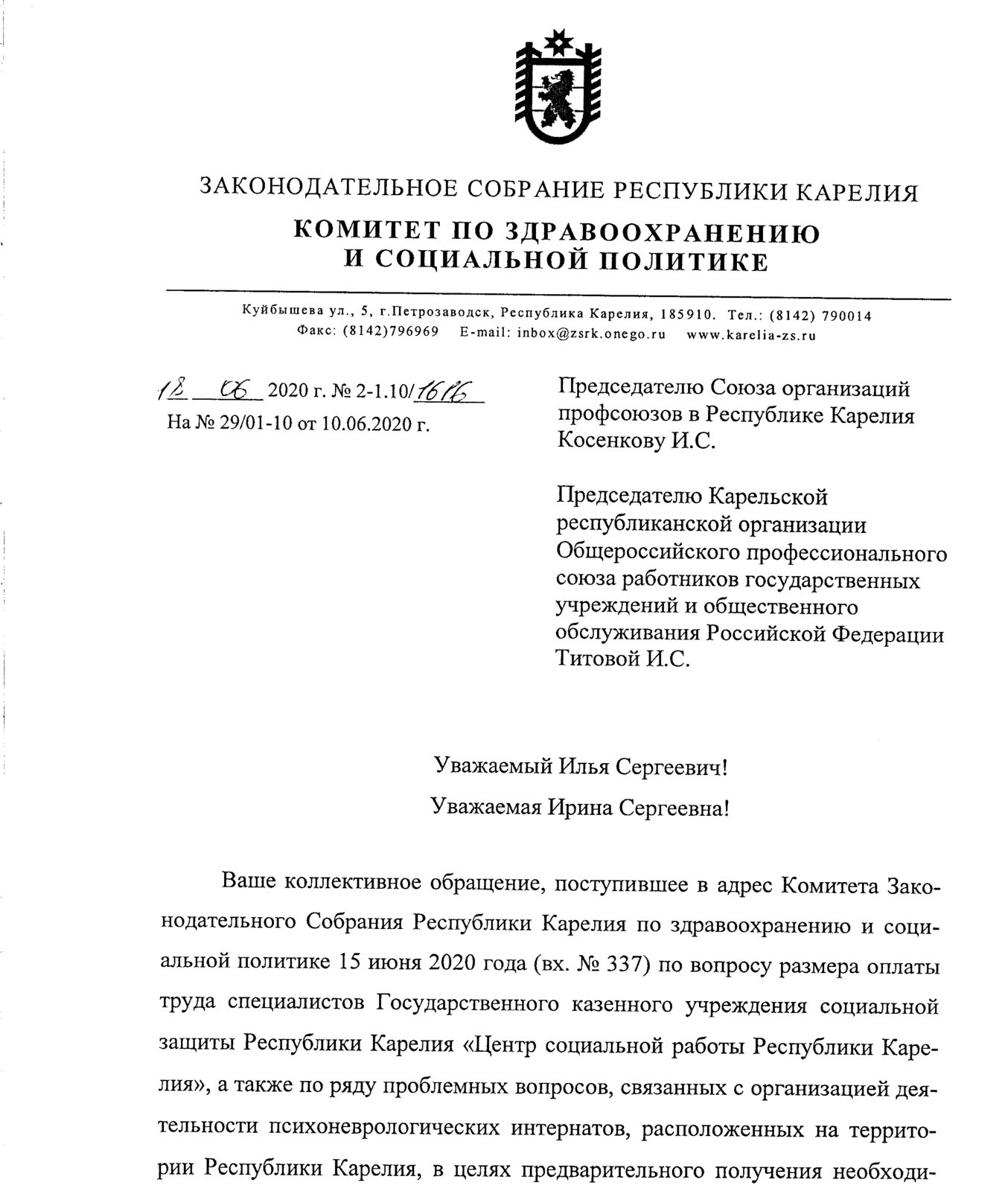 ЗАКОНОДАТЕЛЬНОЕ СОБРАНИЕ РЕСПУБЛИКИ КАРЕЛИЯ

КОМИТЕТ ПО ЗДРАВООХРАНЕНИЮ И СОЦИАЛЬНОЙ ПОЛИТИКЕ

Куйбышева ул., 5, г.Петрозаводск, Республика Карелия, 185910. Тел.: (8142) 790014
Факс: (8142)796969 E-mail: inbox@zsrk.onego.ru www.karelia-zs.ru

18 06 2020 г. № 2-1.10/1616
На № 29/01-10 от 10.06.2020 г.

Председателю Союза организаций профсоюзов в Республике Карелия Косенкову И.С.

Председателю Карельской республиканской организации Общероссийского профессионального союза работников государственных учреждений и общественного обслуживания Российской Федерации Титовой И.С.

Уважаемый Илья Сергеевич!
Уважаемая Ирина Сергеевна!

Ваше коллективное обращение, поступившее в адрес Комитета Законодательного Собрания Республики Карелия по здравоохранению и социальной политике 15 июня 2020 года (вх. № 337) по вопросу размера оплаты труда специалистов Государственного казенного учреждения социальной защиты Республики Карелия «Центр социальной работы Республики Карелия», а также по ряду проблемных вопросов, связанных с организацией деятельности психоневрологических интернатов, расположенных на территории Республики Карелия, в целях предварительного получения необходи-